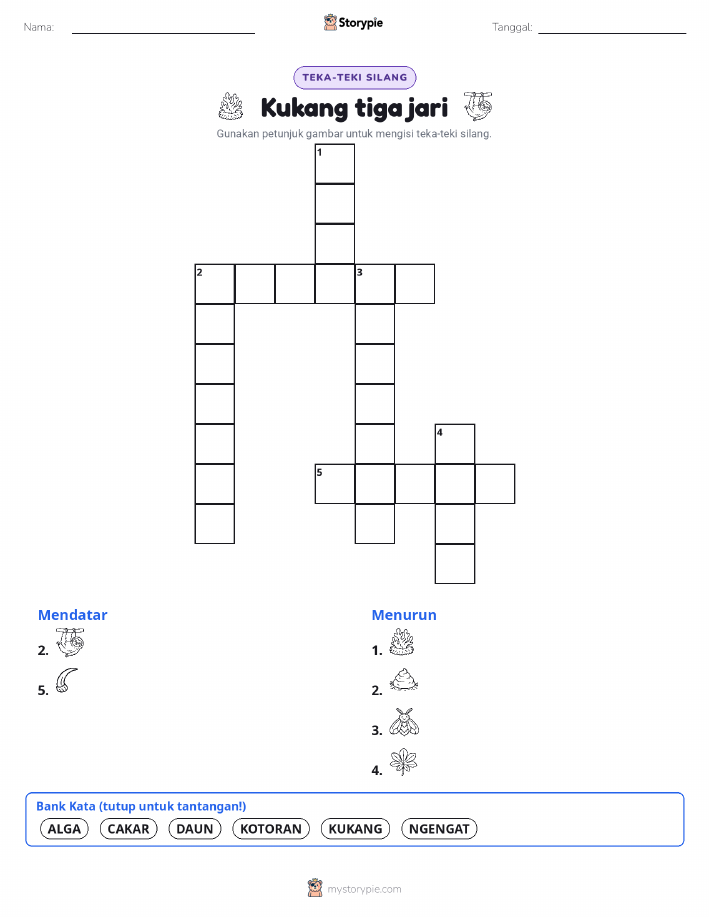 Nama:

Storypie

Tanggal:

TEKA-TEKI SILANG

Kukang tiga jari

Gunakan petunjuk gambar untuk mengisi teka-teki silang.

1

2

3

4

5

Mendatar

2.

5.

Menurun

1.

2.

3.

4.

Bank Kata (tutup untuk tantangan!)

ALGA CAKAR DAUN KOTORAN KUKANG NGENGAT

mystorypie.com